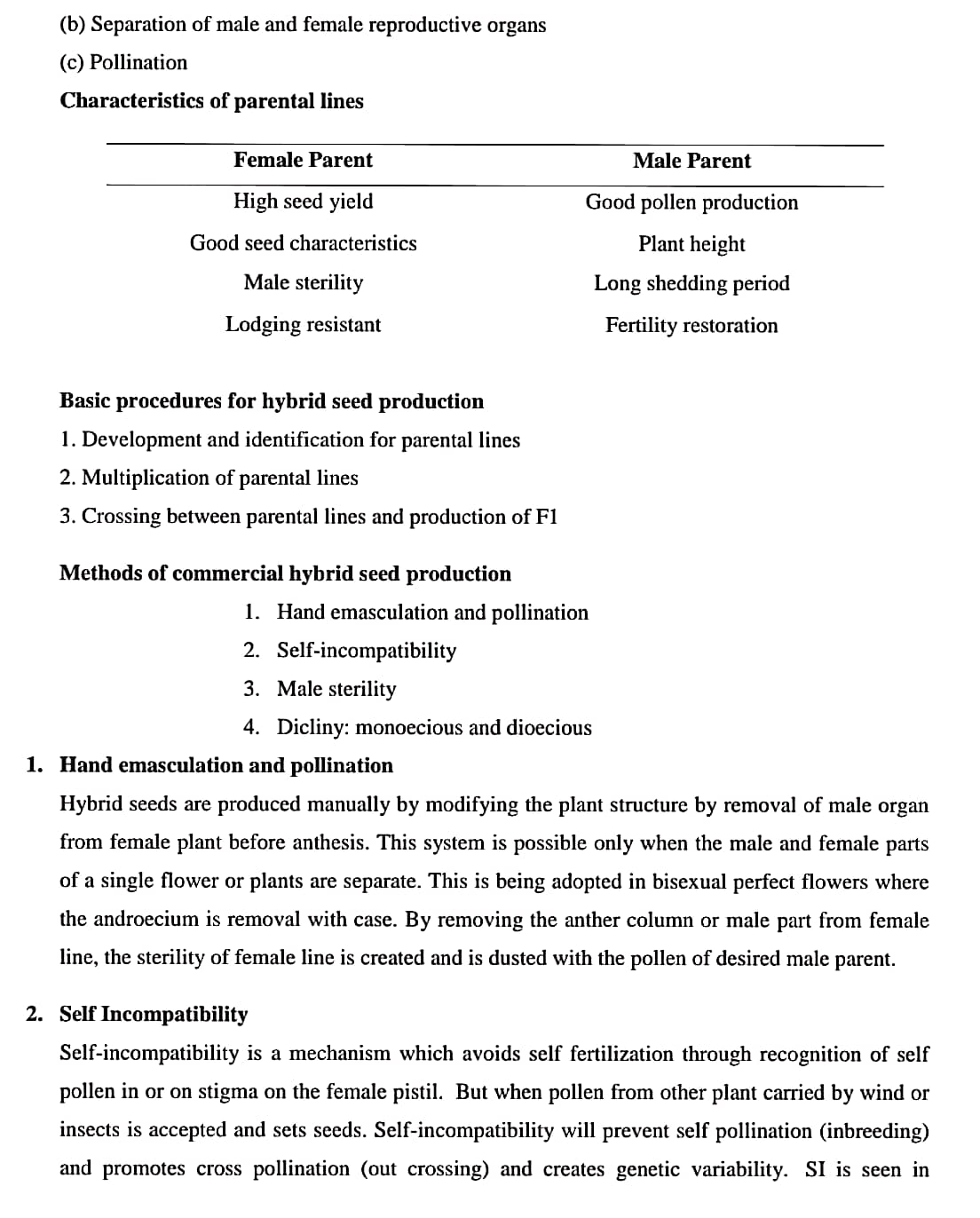 (b) Separation of male and female reproductive organs

(c) Pollination

Characteristics of parental lines

| Female Parent | Male Parent |
|---|---|
| High seed yield | Good pollen production |
| Good seed characteristics | Plant height |
| Male sterility | Long shedding period |
| Lodging resistant | Fertility restoration |

Basic procedures for hybrid seed production

1. Development and identification for parental lines
2. Multiplication of parental lines
3. Crossing between parental lines and production of F1

Methods of commercial hybrid seed production

1. Hand emasculation and pollination
2. Self-incompatibility
3. Male sterility
4. Dicliny: monoecious and dioecious

1. Hand emasculation and pollination

Hybrid seeds are produced manually by modifying the plant structure by removal of male organ from female plant before anthesis. This system is possible only when the male and female parts of a single flower or plants are separate. This is being adopted in bisexual perfect flowers where the androecium is removal with case. By removing the anther column or male part from female line, the sterility of female line is created and is dusted with the pollen of desired male parent.

2. Self Incompatibility

Self-incompatibility is a mechanism which avoids self fertilization through recognition of self pollen in or on stigma on the female pistil. But when pollen from other plant carried by wind or insects is accepted and sets seeds. Self-incompatibility will prevent self pollination (inbreeding) and promotes cross pollination (out crossing) and creates genetic variability. SI is seen in